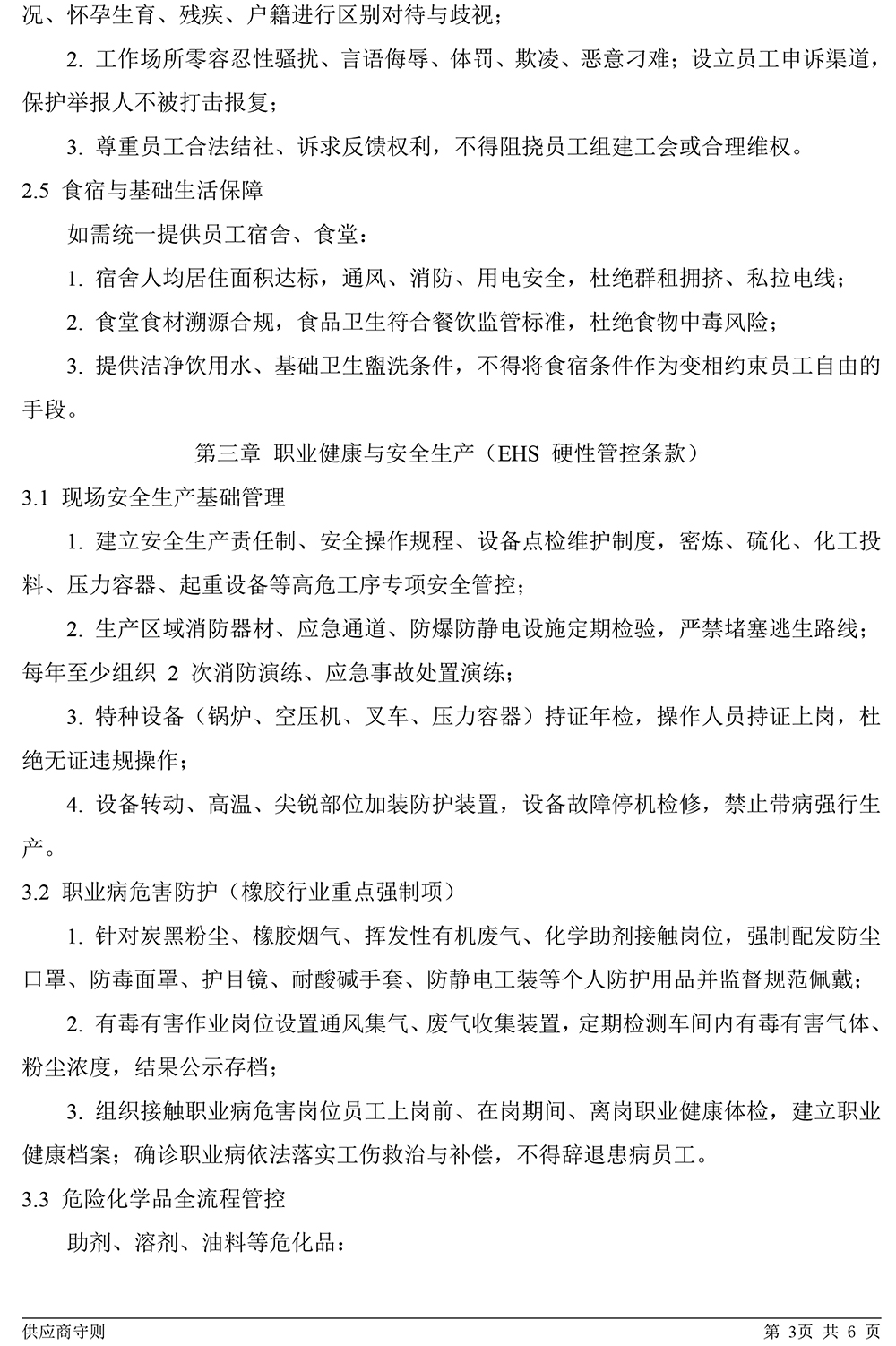 况、怀孕生育、残疾、户籍进行区别对待与歧视；

2.工作场所零容忍性骚扰、言语侮辱、体罚、欺凌、恶意刁难；设立员工申诉渠道，保护举报人不被打击报复；

3.尊重员工合法结社、诉求反馈权利，不得阻挠员工组建工会或合理维权。

2.5 食宿与基础生活保障

如需统一提供员工宿舍、食堂：

1.宿舍人均居住面积达标，通风、消防、用电安全，杜绝群租拥挤、私拉电线；

2.食堂食材溯源合规，食品卫生符合餐饮监管标准，杜绝食物中毒风险；

3.提供洁净饮用水、基础卫生盥洗条件，不得将食宿条件作为变相约束员工自由的手段。

第三章 职业健康与安全生产（EHS 硬性管控条款）

3.1 现场安全生产基础管理

1.建立安全生产责任制、安全操作规程、设备点检维护制度，密炼、硫化、化工投料、压力容器、起重设备等高危工序专项安全管控；

2.生产区域消防器材、应急通道、防爆防静电设施定期检验，严禁堵塞逃生路线；每年至少组织2次消防演练、应急事故处置演练；

3.特种设备（锅炉、空压机、叉车、压力容器）持证年检，操作人员持证上岗，杜绝无证违规操作；

4.设备转动、高温、尖锐部位加装防护装置，设备故障停机检修，禁止带病强行生产。

3.2 职业病危害防护（橡胶行业重点强制项）

1.针对炭黑粉尘、橡胶烟气、挥发性有机废气、化学助剂接触岗位，强制配发防尘口罩、防毒面罩、护目镜、耐酸碱手套、防静电工装等个人防护用品并监督规范佩戴；

2.有毒有害作业岗位设置通风集气、废气收集装置，定期检测车间内有毒有害气体、粉尘浓度，结果公示存档；

3.组织接触职业病危害岗位员工上岗前、在岗期间、离岗职业健康体检，建立职业健康档案；确诊职业病依法落实工伤救治与补偿，不得辞退患病员工。

3.3 危险化学品全流程管控

助剂、溶剂、油料等危化品：

供应商守则 第3页 共6页